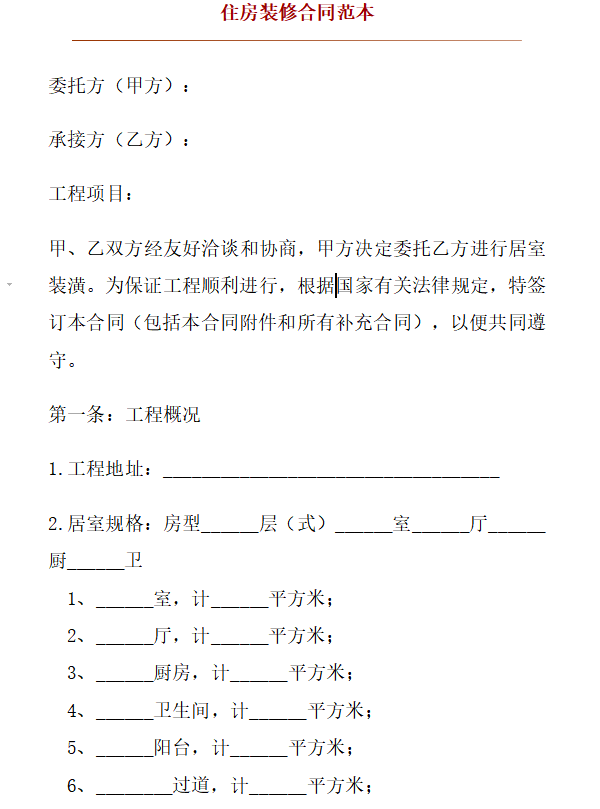 住房装修合同范本

委托方（甲方）：

承接方（乙方）：

工程项目：

甲、乙双方经友好洽谈和协商，甲方决定委托乙方进行居室装潢。为保证工程顺利进行，根据国家有关法律规定，特签订本合同（包括本合同附件和所有补充合同），以便共同遵守。

第一条：工程概况

1.工程地址：___________________________________

2.居室规格：房型______层（式）______室______厅______厨______卫

1、______室，计______平方米；

2、______厅，计______平方米；

3、______厨房，计______平方米；

4、______卫生间，计______平方米；

5、______阳台，计______平方米；

6、________过道，计______平方米；